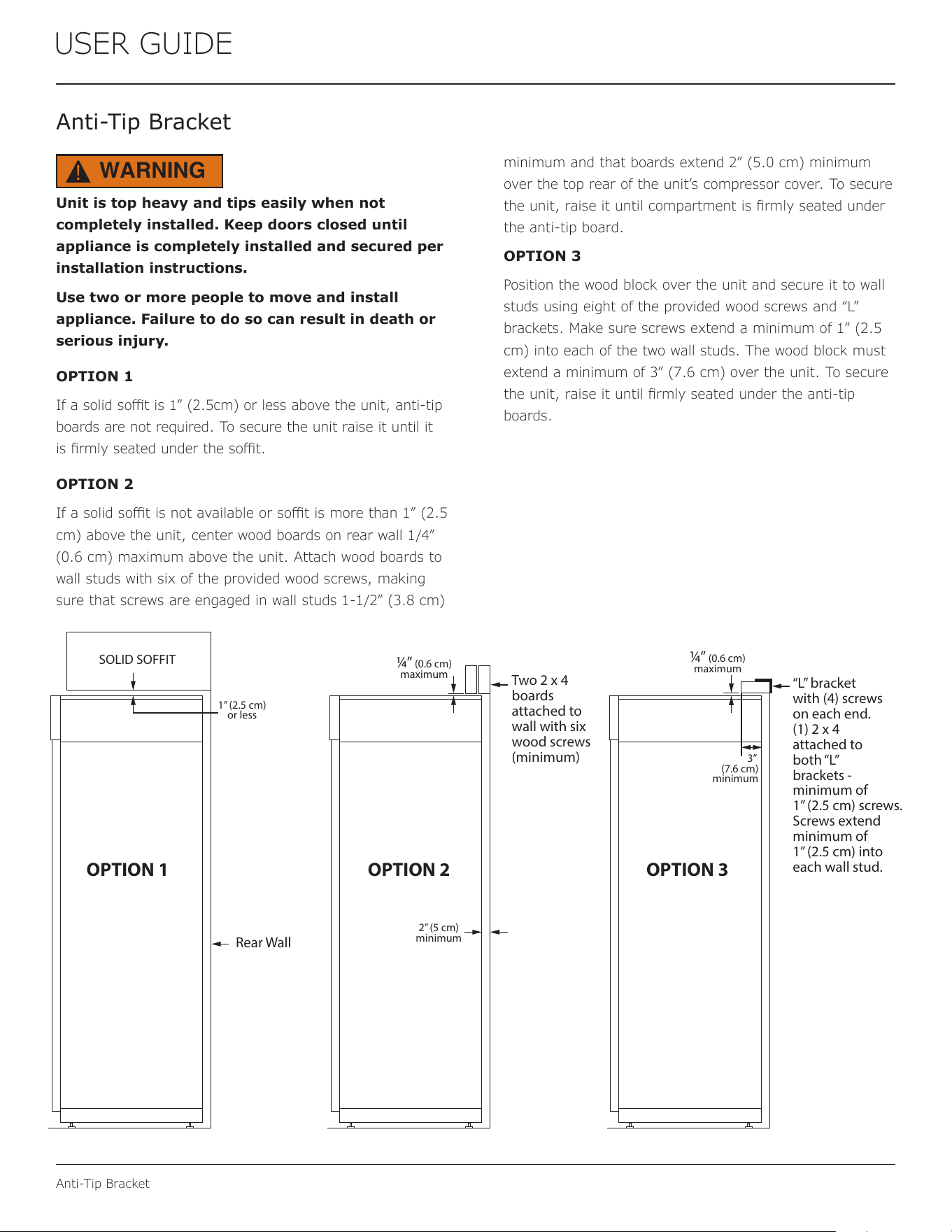 USER GUIDE

Anti-Tip Bracket

WARNING

Unit is top heavy and tips easily when not completely installed. Keep doors closed until appliance is completely installed and secured per installation instructions.

Use two or more people to move and install appliance. Failure to do so can result in death or serious injury.

OPTION 1

If a solid soffit is 1" (2.5cm) or less above the unit, anti-tip boards are not required. To secure the unit raise it until it is firmly seated under the soffit.

OPTION 2

If a solid soffit is not available or soffit is more than 1" (2.5 cm) above the unit, center wood boards on rear wall 1/4" (0.6 cm) maximum above the unit. Attach wood boards to wall studs with six of the provided wood screws, making sure that screws are engaged in wall studs 1-1/2" (3.8 cm) minimum and that boards extend 2" (5.0 cm) minimum over the top rear of the unit's compressor cover. To secure the unit, raise it until compartment is firmly seated under the anti-tip board.

OPTION 3

Position the wood block over the unit and secure it to wall studs using eight of the provided wood screws and "L" brackets. Make sure screws extend a minimum of 1" (2.5 cm) into each of the two wall studs. The wood block must extend a minimum of 3" (7.6 cm) over the unit. To secure the unit, raise it until firmly seated under the anti-tip boards.

SOLID SOFFIT
1" (2.5 cm)
or less
OPTION 1
Rear Wall

¼" (0.6 cm)
maximum
Two 2 x 4
boards
attached to
wall with six
wood screws
(minimum)
OPTION 2
2" (5 cm)
minimum

¼" (0.6 cm)
maximum
"L" bracket
with (4) screws
on each end.
(1) 2 x 4
attached to
both "L"
brackets -
minimum of
1" (2.5 cm) screws.
Screws extend
minimum of
1" (2.5 cm) into
each wall stud.
3"
(7.6 cm)
minimum
OPTION 3

Anti-Tip Bracket